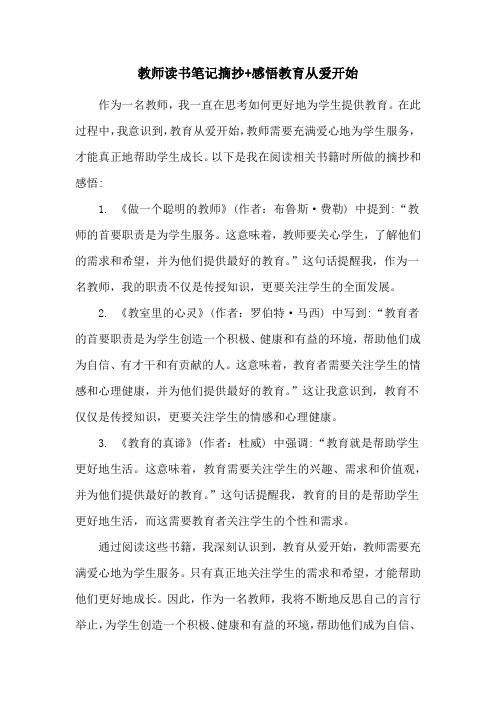 教师读书笔记摘抄+感悟教育从爱开始

作为一名教师，我一直在思考如何更好地为学生提供教育。在此过程中，我意识到，教育从爱开始，教师需要充满爱心地为学生服务，才能真正地帮助学生成长。以下是我在阅读相关书籍时所做的摘抄和感悟：

1. 《做一个聪明的教师》（作者：布鲁斯·费勒）中提到：“教师的首要职责是为学生服务。这意味着，教师要关心学生，了解他们的需求和希望，并为他们提供最好的教育。”这句话提醒我，作为一名教师，我的职责不仅是传授知识，更要关注学生的全面发展。

2. 《教室里的心灵》（作者：罗伯特·马西）中写到：“教育者的首要职责是为学生创造一个积极、健康和有益的环境，帮助他们成为自信、有才干和有贡献的人。这意味着，教育者需要关注学生的情感和心理健康，并为他们提供最好的教育。”这让我意识到，教育不仅仅是传授知识，更要关注学生的情感和心理健康。

3. 《教育的真谛》（作者：杜威）中强调：“教育就是帮助学生更好地生活。这意味着，教育需要关注学生的兴趣、需求和价值观，并为他们提供最好的教育。”这句话提醒我，教育的目的是帮助学生更好地生活，而这需要教育者关注学生的个性和需求。

通过阅读这些书籍，我深刻认识到，教育从爱开始，教师需要充满爱心地为学生服务。只有真正地关注学生的需求和希望，才能帮助他们更好地成长。因此，作为一名教师，我将不断地反思自己的言行举止，为学生创造一个积极、健康和有益的环境，帮助他们成为自信、